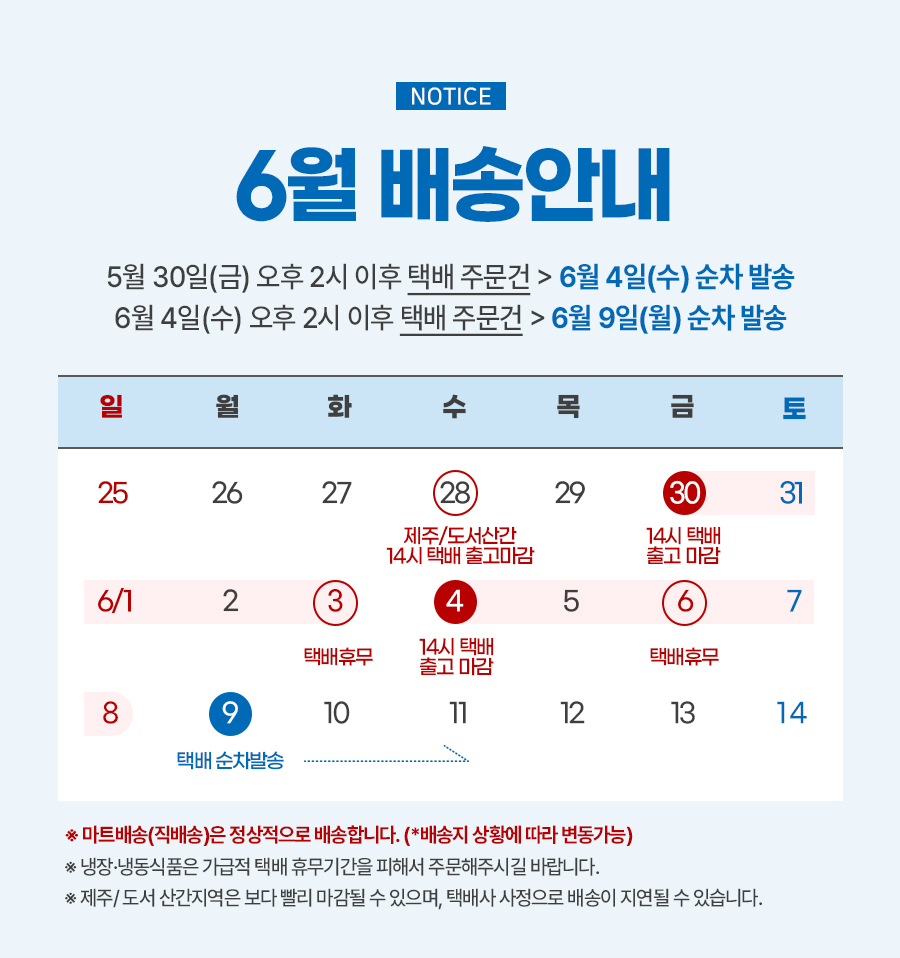 NOTICE

6월 배송안내

5월 30일(금) 오후 2시 이후 택배 주문건 > 6월 4일(수) 순차 발송
6월 4일(수) 오후 2시 이후 택배 주문건 > 6월 9일(월) 순차 발송

| 일 | 월 | 화 | 수 | 목 | 금 | 토 |
|---|---|---|---|---|---|---|
| 25 | 26 | 27 | 28 제주/도서산간 14시 택배 출고마감 | 29 | 30 14시 택배 출고 마감 | 31 |
| 6/1 | 2 | 3 택배휴무 | 4 14시 택배 출고 마감 | 5 | 6 택배휴무 | 7 |
| 8 | 9 택배 순차발송 | 10 | 11 | 12 | 13 | 14 |

※ 마트배송(직배송)은 정상적으로 배송합니다. (*배송지 상황에 따라 변동가능)
※ 냉장·냉동식품은 가급적 택배 휴무기간을 피해서 주문해주시길 바랍니다.
※ 제주/ 도서 산간지역은 보다 빨리 마감될 수 있으며, 택배사 사정으로 배송이 지연될 수 있습니다.